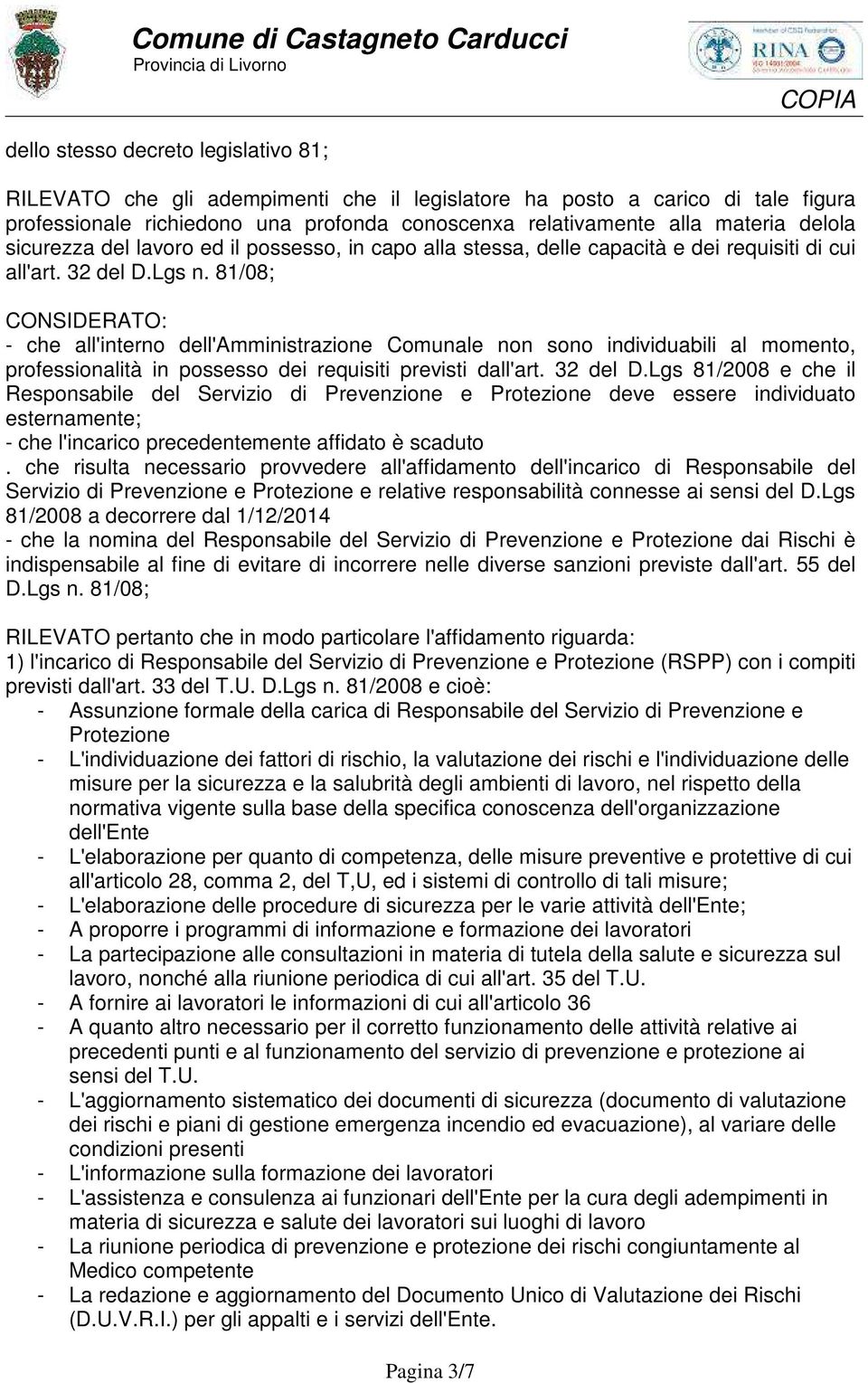 Comune di Castagneto Carducci
Provincia di Livorno

RINA

COPIA

dello stesso decreto legislativo 81;

RILEVATO che gli adempimenti che il legislatore ha posto a carico di tale figura professionale richiedono una profonda conoscenxa relativamente alla materia delola sicurezza del lavoro ed il possesso, in capo alla stessa, delle capacità e dei requisiti di cui all'art. 32 del D.Lgs n. 81/08;

CONSIDERATO:
- che all'interno dell'Amministrazione Comunale non sono individuabili al momento, professionalità in possesso dei requisiti previsti dall'art. 32 del D.Lgs 81/2008 e che il Responsabile del Servizio di Prevenzione e Protezione deve essere individuato esternamente;
- che l'incarico precedentemente affidato è scaduto
. che risulta necessario provvedere all'affidamento dell'incarico di Responsabile del Servizio di Prevenzione e Protezione e relative responsabilità connesse ai sensi del D.Lgs 81/2008 a decorrere dal 1/12/2014
- che la nomina del Responsabile del Servizio di Prevenzione e Protezione dai Rischi è indispensabile al fine di evitare di incorrere nelle diverse sanzioni previste dall'art. 55 del D.Lgs n. 81/08;

RILEVATO pertanto che in modo particolare l'affidamento riguarda:
1) l'incarico di Responsabile del Servizio di Prevenzione e Protezione (RSPP) con i compiti previsti dall'art. 33 del T.U. D.Lgs n. 81/2008 e cioè:
- Assunzione formale della carica di Responsabile del Servizio di Prevenzione e Protezione
- L'individuazione dei fattori di rischio, la valutazione dei rischi e l'individuazione delle misure per la sicurezza e la salubrità degli ambienti di lavoro, nel rispetto della normativa vigente sulla base della specifica conoscenza dell'organizzazione dell'Ente
- L'elaborazione per quanto di competenza, delle misure preventive e protettive di cui all'articolo 28, comma 2, del T,U, ed i sistemi di controllo di tali misure;
- L'elaborazione delle procedure di sicurezza per le varie attività dell'Ente;
- A proporre i programmi di informazione e formazione dei lavoratori
- La partecipazione alle consultazioni in materia di tutela della salute e sicurezza sul lavoro, nonché alla riunione periodica di cui all'art. 35 del T.U.
- A fornire ai lavoratori le informazioni di cui all'articolo 36
- A quanto altro necessario per il corretto funzionamento delle attività relative ai precedenti punti e al funzionamento del servizio di prevenzione e protezione ai sensi del T.U.
- L'aggiornamento sistematico dei documenti di sicurezza (documento di valutazione dei rischi e piani di gestione emergenza incendio ed evacuazione), al variare delle condizioni presenti
- L'informazione sulla formazione dei lavoratori
- L'assistenza e consulenza ai funzionari dell'Ente per la cura degli adempimenti in materia di sicurezza e salute dei lavoratori sui luoghi di lavoro
- La riunione periodica di prevenzione e protezione dei rischi congiuntamente al Medico competente
- La redazione e aggiornamento del Documento Unico di Valutazione dei Rischi (D.U.V.R.I.) per gli appalti e i servizi dell'Ente.

Pagina 3/7